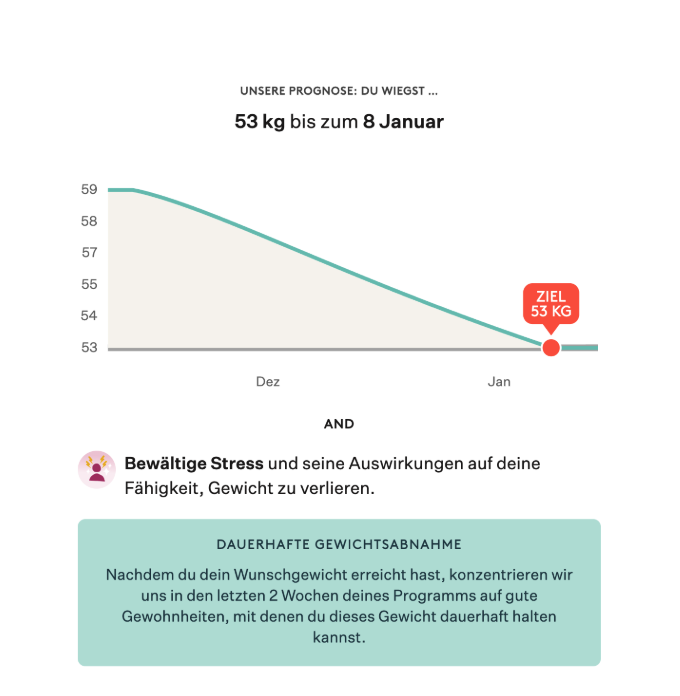 UNSERE PROGNOSE: DU WIEGST ...

53 kg bis zum 8 Januar

59
58
57
55
54
53

ZIEL
53 KG

Dez
Jan

AND

Bewältige Stress und seine Auswirkungen auf deine Fähigkeit, Gewicht zu verlieren.

DAUERHAFTE GEWICHTSABNAHME

Nachdem du dein Wunschgewicht erreicht hast, konzentrieren wir uns in den letzten 2 Wochen deines Programms auf gute Gewohnheiten, mit denen du dieses Gewicht dauerhaft halten kannst.